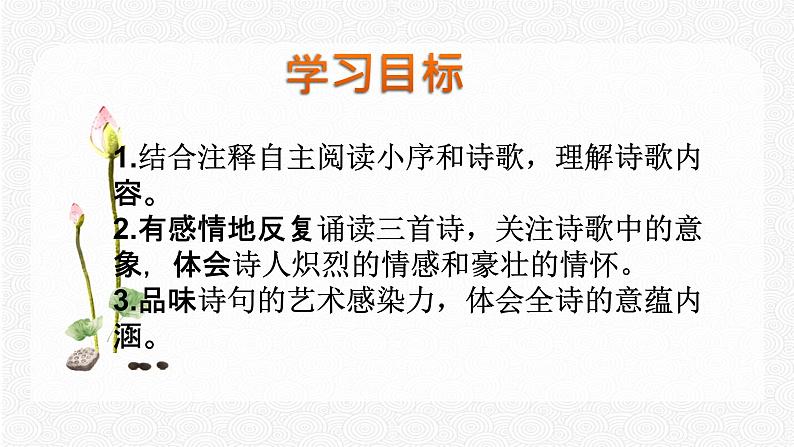 学习目标

1.结合注释自主阅读小序和诗歌，理解诗歌内容。
2.有感情地反复诵读三首诗，关注诗歌中的意象，体会诗人炽烈的情感和豪壮的情怀。
3.品味诗句的艺术感染力，体会全诗的意蕴内涵。